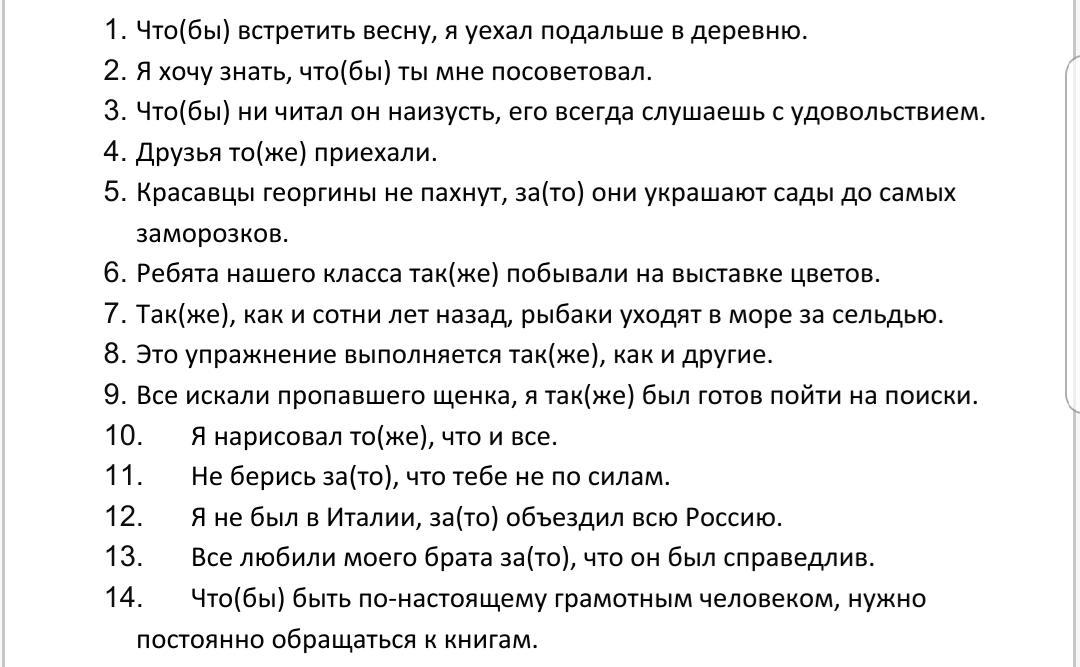 1. Что(бы) встретить весну, я уехал подальше в деревню.
2. Я хочу знать, что(бы) ты мне посоветовал.
3. Что(бы) ни читал он наизусть, его всегда слушаешь с удовольствием.
4. Друзья то(же) приехали.
5. Красавцы георгины не пахнут, за(то) они украшают сады до самых заморозков.
6. Ребята нашего класса так(же) побывали на выставке цветов.
7. Так(же), как и сотни лет назад, рыбаки уходят в море за сельдью.
8. Это упражнение выполняется так(же), как и другие.
9. Все искали пропавшего щенка, я так(же) был готов пойти на поиски.
10. Я нарисовал то(же), что и все.
11. Не берись за(то), что тебе не по силам.
12. Я не был в Италии, за(то) объездил всю Россию.
13. Все любили моего брата за(то), что он был справедлив.
14. Что(бы) быть по-настоящему грамотным человеком, нужно постоянно обращаться к книгам.